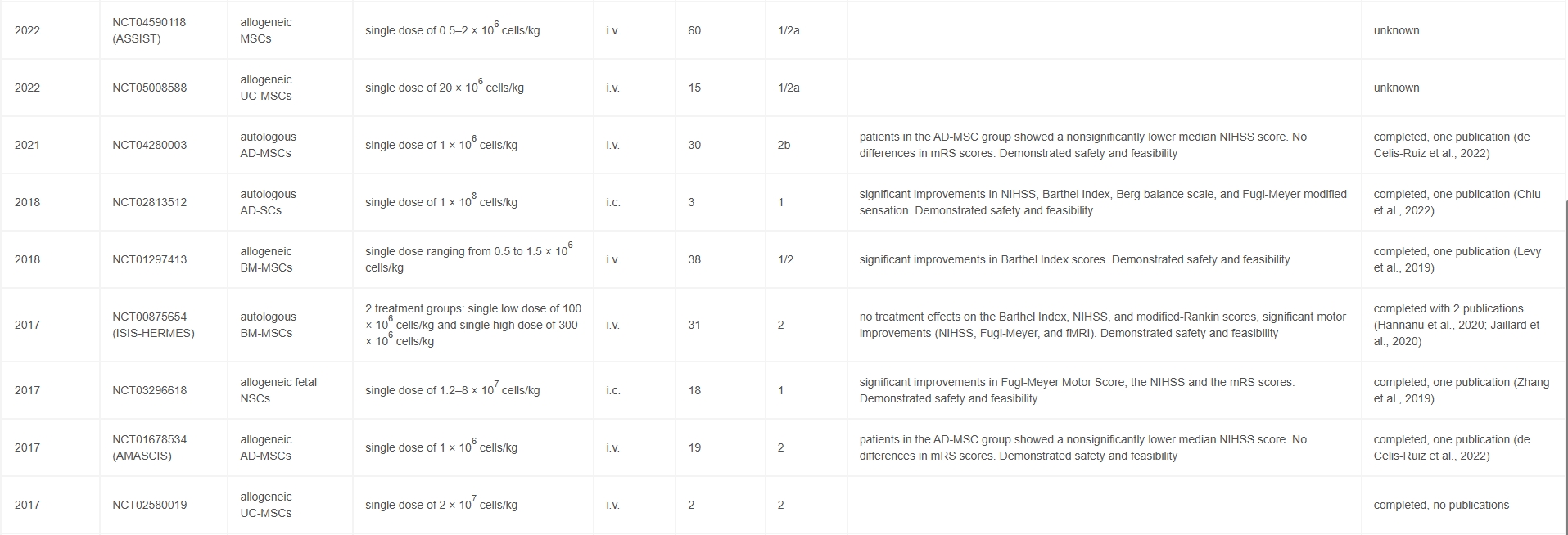 | | | | | | | | | |
|---|---|---|---|---|---|---|---|---|
| 2022 | NCT04590118 (ASSIST) | allogeneic MSCs | single dose of 0.5–2 × $10^6$ cells/kg | i.v. | 60 | 1/2a | | unknown |
| 2022 | NCT05008588 | allogeneic UC-MSCs | single dose of 20 × $10^6$ cells/kg | i.v. | 15 | 1/2a | | unknown |
| 2021 | NCT04280003 | autologous AD-MSCs | single dose of 1 × $10^6$ cells/kg | i.v. | 30 | 2b | patients in the AD-MSC group showed a nonsignificantly lower median NIHSS score. No differences in mRS scores. Demonstrated safety and feasibility | completed, one publication (de Celis-Ruiz et al., 2022) |
| 2018 | NCT02813512 | autologous AD-SCs | single dose of 1 × $10^8$ cells/kg | i.c. | 3 | 1 | significant improvements in NIHSS, Barthel Index, Berg balance scale, and Fugl-Meyer modified sensation. Demonstrated safety and feasibility | completed, one publication (Chiu et al., 2022) |
| 2018 | NCT01297413 | allogeneic BM-MSCs | single dose ranging from 0.5 to 1.5 × $10^6$ cells/kg | i.v. | 38 | 1/2 | significant improvements in Barthel Index scores. Demonstrated safety and feasibility | completed, one publication (Levy et al., 2019) |
| 2017 | NCT00875654 (ISIS-HERMES) | autologous BM-MSCs | 2 treatment groups: single low dose of 100 × $10^6$ cells/kg and single high dose of 300 × $10^6$ cells/kg | i.v. | 31 | 2 | no treatment effects on the Barthel Index, NIHSS, and modified-Rankin scores, significant motor improvements (NIHSS, Fugl-Meyer, and fMRI). Demonstrated safety and feasibility | completed with 2 publications (Hannanu et al., 2020; Jaillard et al., 2020) |
| 2017 | NCT03296618 | allogeneic fetal NSCs | single dose of 1.2–8 × $10^7$ cells/kg | i.c. | 18 | 1 | significant improvements in Fugl-Meyer Motor Score, the NIHSS and the mRS scores. Demonstrated safety and feasibility | completed, one publication (Zhang et al., 2019) |
| 2017 | NCT01678534 (AMASCIS) | allogeneic AD-MSCs | single dose of 1 × $10^6$ cells/kg | i.v. | 19 | 2 | patients in the AD-MSC group showed a nonsignificantly lower median NIHSS score. No differences in mRS scores. Demonstrated safety and feasibility | completed, one publication (de Celis-Ruiz et al., 2022) |
| 2017 | NCT02580019 | allogeneic UC-MSCs | single dose of 2 × $10^7$ cells/kg | i.v. | 2 | 2 | | completed, no publications |